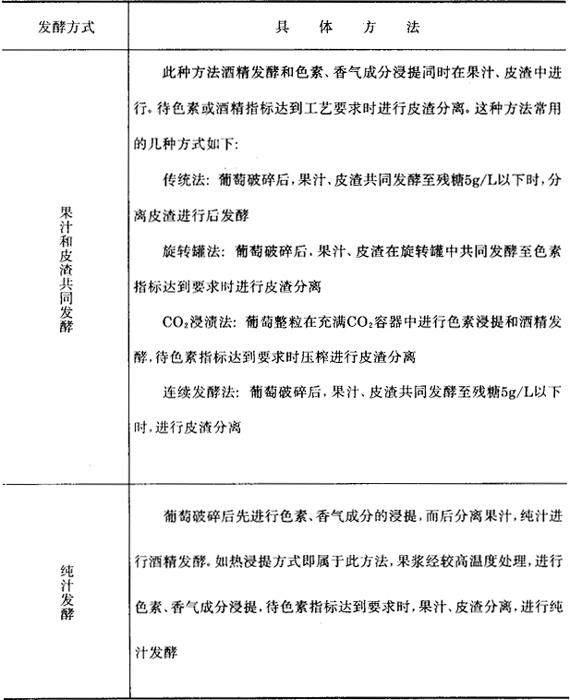 | 发酵方式 | 具 体 方 法 |
|---|---|
| 果汁和皮渣共同发酵 | 此种方法酒精发酵和色素、香气成分浸提同时在果汁、皮渣中进行。待色素或酒精指标达到工艺要求时进行皮渣分离。这种方法常用的几种方式如下:<br>传统法: 葡萄破碎后，果汁、皮渣共同发酵至残糖5g/L以下时，分离皮渣进行后发酵<br>旋转罐法: 葡萄破碎后，果汁、皮渣在旋转罐中共同发酵至色素指标达到要求时进行皮渣分离<br>$CO_2$浸渍法: 葡萄整粒在充满$CO_2$容器中进行色素浸提和酒精发酵，待色素指标达到要求时压榨进行皮渣分离<br>连续发酵法: 葡萄破碎后，果汁、皮渣共同发酵至残糖5g/L以下时，进行皮渣分离 |
| 纯汁发酵 | 葡萄破碎后先进行色素、香气成分的浸提，而后分离果汁，纯汁进行酒精发酵。如热浸提方式即属于此方法，果浆经较高温度处理，进行色素、香气成分浸提，待色素指标达到要求时，果汁、皮渣分离，进行纯汁发酵 |